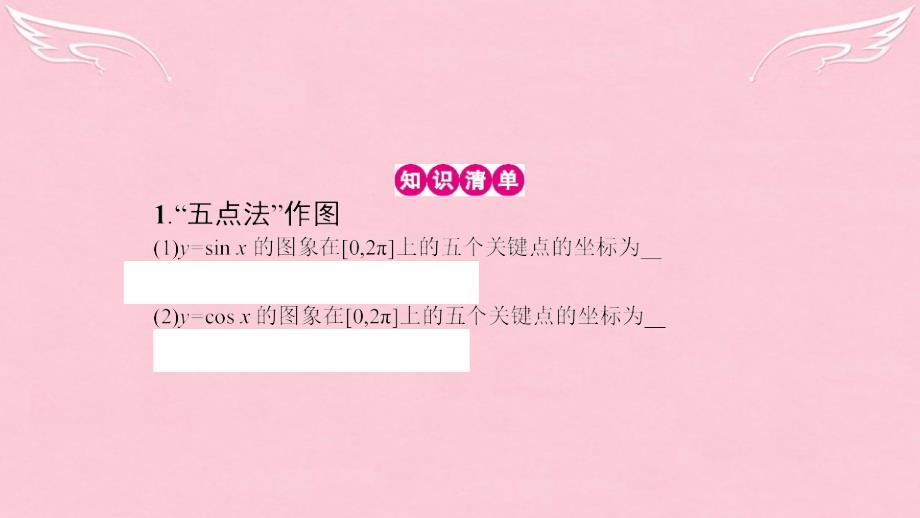 知识清单

1.“五点法”作图

(1)$y=\sin x$ 的图象在$[0,2\pi]$上的五个关键点的坐标为__

(2)$y=\cos x$ 的图象在$[0,2\pi]$上的五个关键点的坐标为__